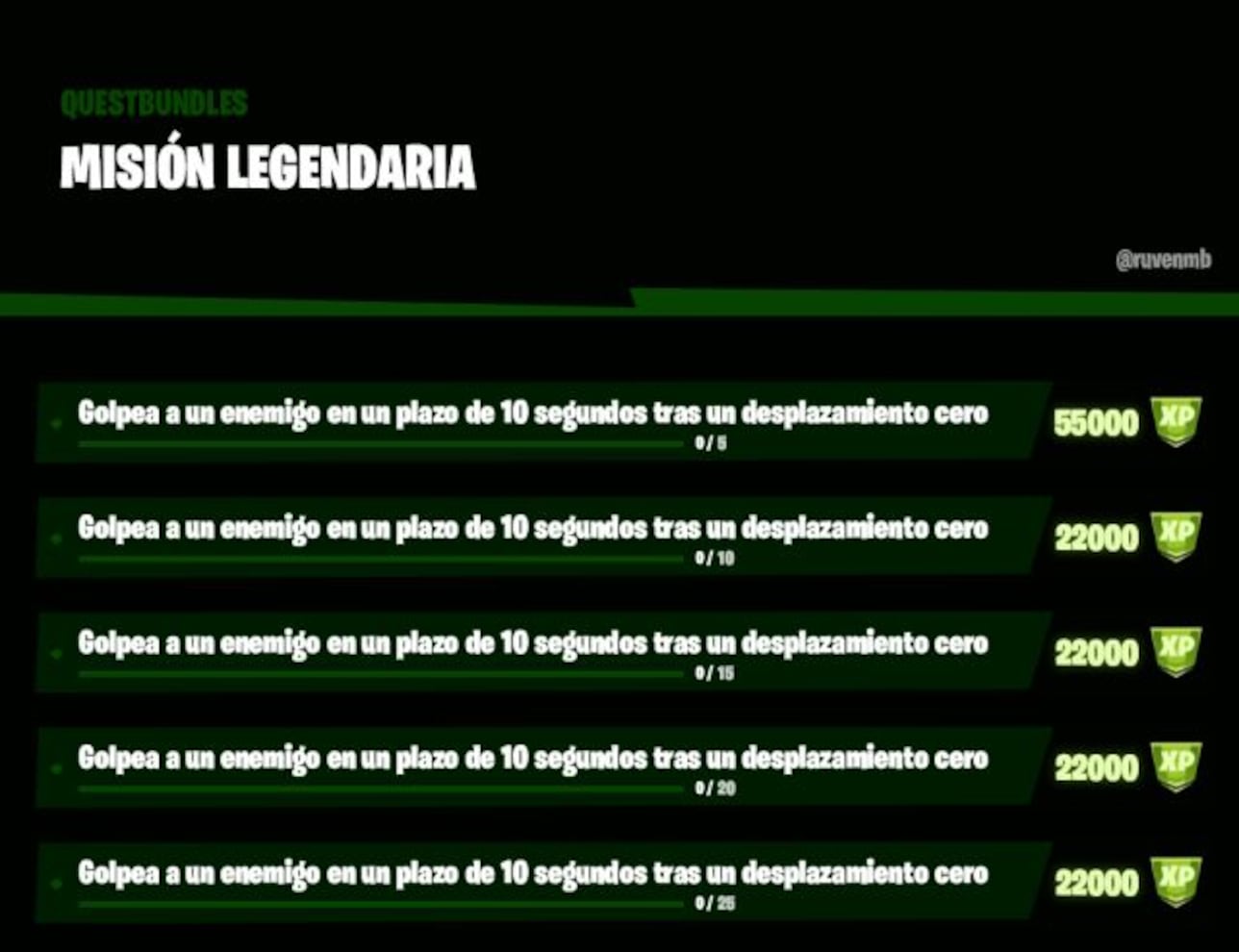 QUESTBUNDLES
MISIÓN LEGENDARIA

@ruvenmb

Golpea a un enemigo en un plazo de 10 segundos tras un desplazamiento cero
0 / 5
55000 XP

Golpea a un enemigo en un plazo de 10 segundos tras un desplazamiento cero
0 / 10
22000 XP

Golpea a un enemigo en un plazo de 10 segundos tras un desplazamiento cero
0 / 15
22000 XP

Golpea a un enemigo en un plazo de 10 segundos tras un desplazamiento cero
0 / 20
22000 XP

Golpea a un enemigo en un plazo de 10 segundos tras un desplazamiento cero
0 / 25
22000 XP